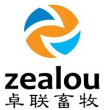 zealou
卓联畜牧